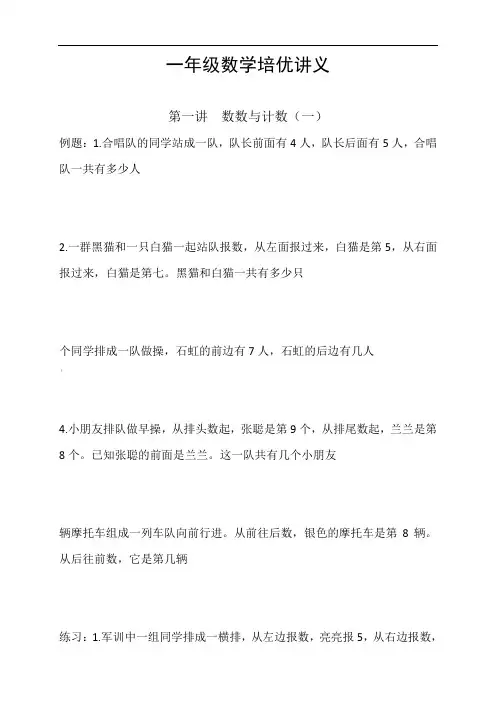 一年级数学培优讲义

第一讲　数数与计数（一）

例题：1.合唱队的同学站成一队，队长前面有 4 人，队长后面有 5 人，合唱队一共有多少人

2.一群黑猫和一只白猫一起站队报数，从左面报过来，白猫是第 5，从右面报过来，白猫是第七。黑猫和白猫一共有多少只

个同学排成一队做操，石虹的前边有 7 人，石虹的后边有几人

4.小朋友排队做早操，从排头数起，张聪是第 9 个，从排尾数起，兰兰是第 8 个。已知张聪的前面是兰兰。这一队共有几个小朋友

辆摩托车组成一列车队向前行进。从前往后数，银色的摩托车是第 8 辆。从后往前数，它是第几辆

练习：1.军训中一组同学排成一横排，从左边报数，亮亮报 5，从右边报数，